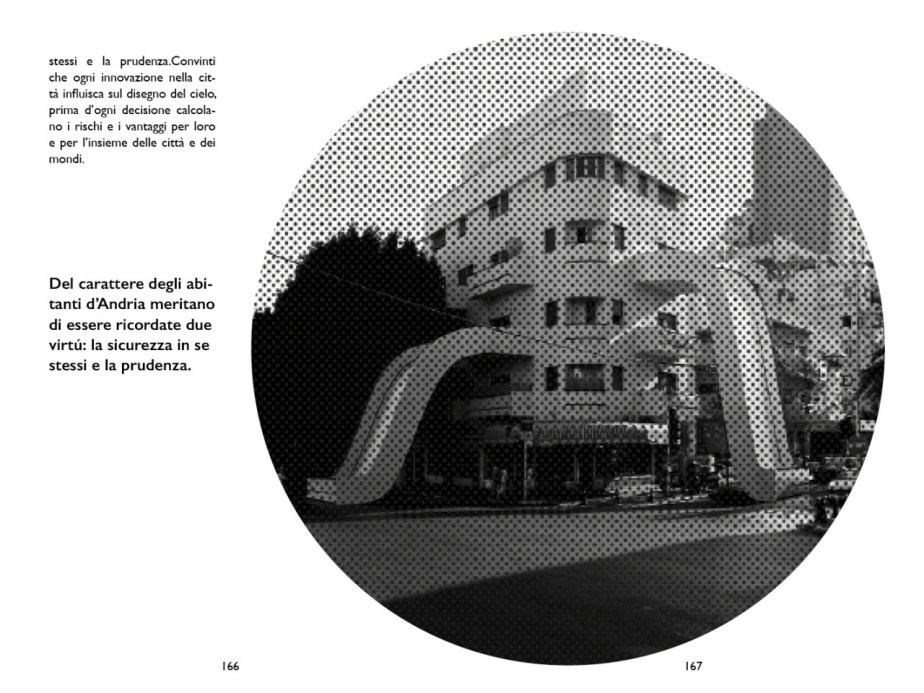 stessi e la prudenza.Convinti che ogni innovazione nella città influisca sul disegno del cielo, prima d'ogni decisione calcolano i rischi e i vantaggi per loro e per l'insieme delle città e dei mondi.

Del carattere degli abitanti d'Andria meritano di essere ricordate due virtú: la sicurezza in se stessi e la prudenza.

166

167